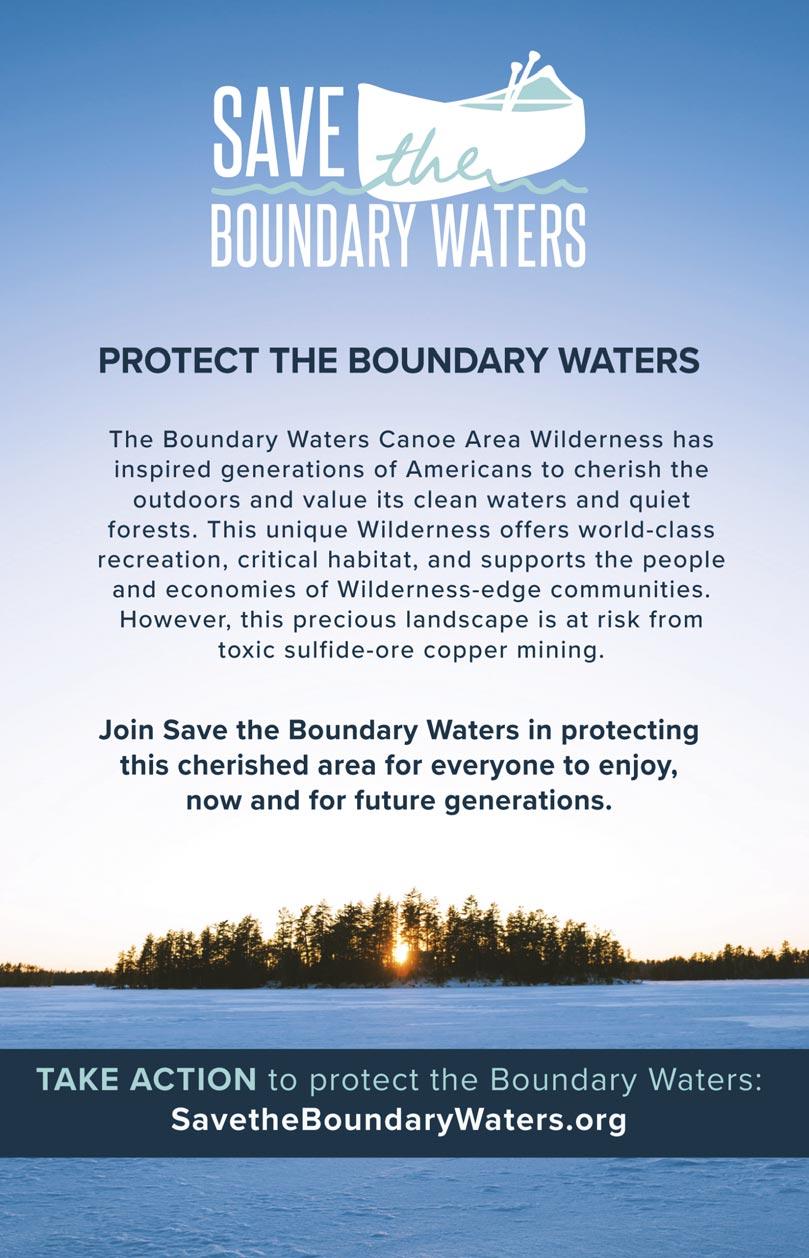 SAVE the BOUNDARY WATERS

PROTECT THE BOUNDARY WATERS

The Boundary Waters Canoe Area Wilderness has inspired generations of Americans to cherish the outdoors and value its clean waters and quiet forests. This unique Wilderness offers world-class recreation, critical habitat, and supports the people and economies of Wilderness-edge communities. However, this precious landscape is at risk from toxic sulfide-ore copper mining.

Join Save the Boundary Waters in protecting this cherished area for everyone to enjoy, now and for future generations.

TAKE ACTION to protect the Boundary Waters:
SavetheBoundaryWaters.org